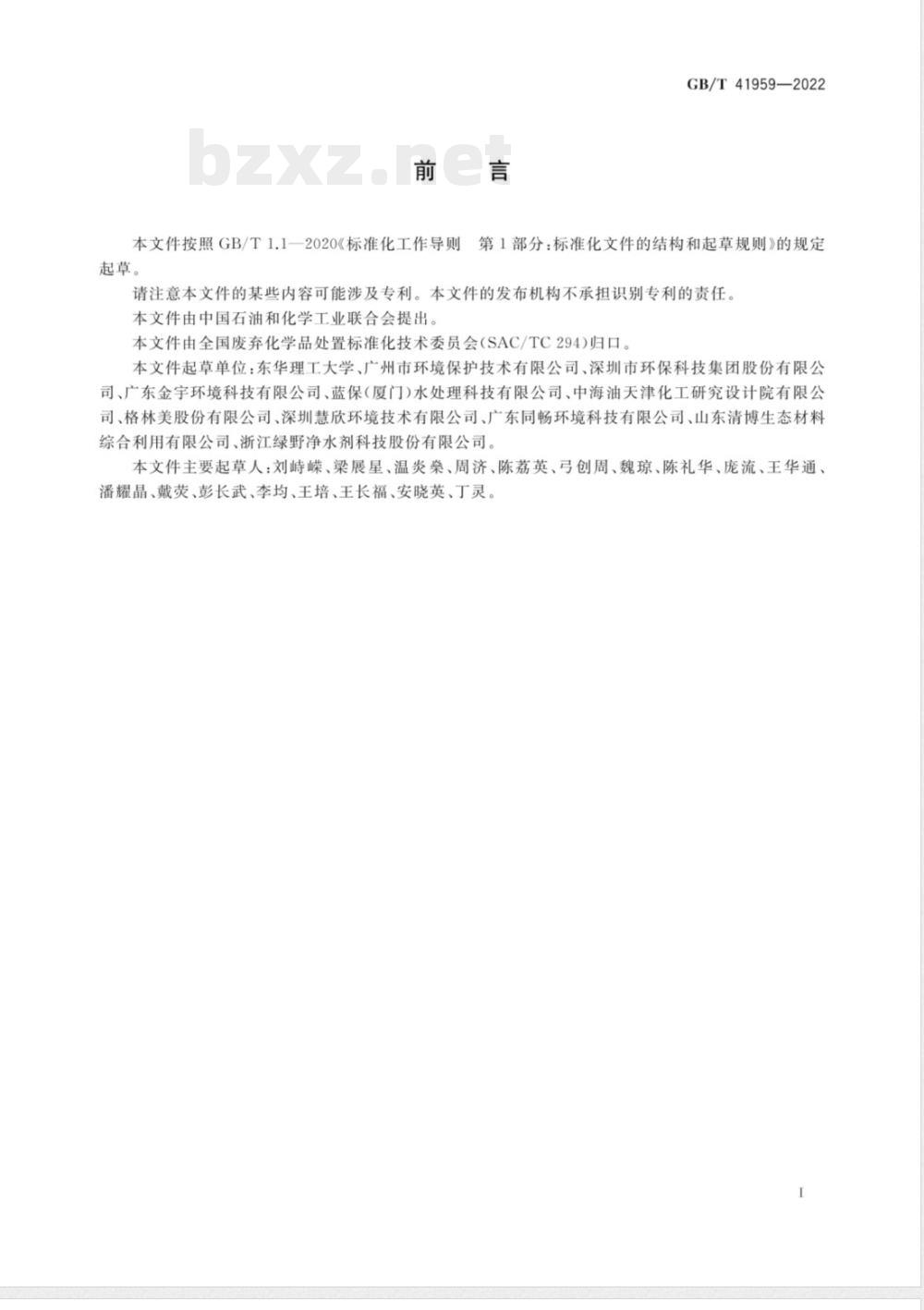 GB/T 41959—2022

bzxz.net

前　言

本文件按照 GB/T 1.1—2020《标准化工作导则　第 1 部分：标准化文件的结构和起草规则》的规定起草。

请注意本文件的某些内容可能涉及专利。本文件的发布机构不承担识别专利的责任。

本文件由中国石油和化学工业联合会提出。

本文件由全国废弃化学品处置标准化技术委员会(SAC/TC 294)归口。

本文件起草单位：东华理工大学、广州市环境保护技术有限公司、深圳市环保科技集团股份有限公司、广东金宇环境科技有限公司、蓝保(厦门)水处理科技有限公司、中海油天津化工研究设计院有限公司、格林美股份有限公司、深圳慧欣环境技术有限公司、广东同畅环境科技有限公司、山东清博生态材料综合利用有限公司、浙江绿野净水剂科技股份有限公司。

本文件主要起草人：刘峙嵘、梁展星、温炎燊、周济、陈荔英、弓创周、魏琼、陈礼华、庞流、王华通、潘耀晶、戴荧、彭长武、李均、王培、王长福、安晓英、丁灵。

I